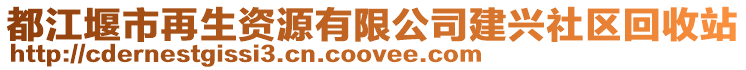 都江堰市再生资源有限公司建兴社区回收站
http://cdernestgissi3.cn.coovee.com